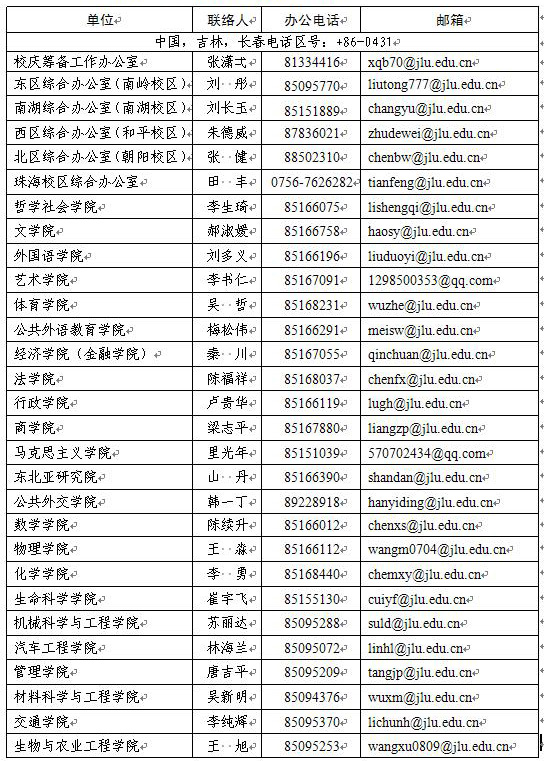 | 单位 | 联络人 | 办公电话 | 邮箱 |
|---|---|---|---|
| 中国，吉林，长春电话区号：+86-0431 | | | |
| 校庆筹备工作办公室 | 张潇弌 | 81334416 | xqb70@jlu.edu.cn |
| 东区综合办公室（南岭校区） | 刘　彤 | 85095770 | liutong777@jlu.edu.cn |
| 南湖综合办公室（南湖校区） | 刘长玉 | 85151889 | changyu@jlu.edu.cn |
| 西区综合办公室（和平校区） | 朱德威 | 87836021 | zhudewei@jlu.edu.cn |
| 北区综合办公室（朝阳校区） | 张　健 | 88502310 | chenbw@jlu.edu.cn |
| 珠海校区综合办公室 | 田　丰 | 0756-7626282 | tianfeng@jlu.edu.cn |
| 哲学社会学院 | 李生琦 | 85166075 | lishengqi@jlu.edu.cn |
| 文学院 | 郝淑媛 | 85166758 | haosy@jlu.edu.cn |
| 外国语学院 | 刘多义 | 85166196 | liuduoyi@jlu.edu.cn |
| 艺术学院 | 李书仁 | 85167091 | 1298500353@qq.com |
| 体育学院 | 吴　哲 | 85168231 | wuzhe@jlu.edu.cn |
| 公共外语教育学院 | 梅松伟 | 85166291 | meisw@jlu.edu.cn |
| 经济学院（金融学院） | 秦　川 | 85167055 | qinchuan@jlu.edu.cn |
| 法学院 | 陈福祥 | 85168037 | chenfx@jlu.edu.cn |
| 行政学院 | 卢贵华 | 85166119 | lugh@jlu.edu.cn |
| 商学院 | 梁志平 | 85167880 | liangzp@jlu.edu.cn |
| 马克思主义学院 | 里光年 | 85151039 | 570702434@qq.com |
| 东北亚研究院 | 山　丹 | 85166390 | shandan@jlu.edu.cn |
| 公共外交学院 | 韩一丁 | 89228918 | hanyiding@jlu.edu.cn |
| 数学学院 | 陈续升 | 85166012 | chenxs@jlu.edu.cn |
| 物理学院 | 王　淼 | 85166112 | wangm0704@jlu.edu.cn |
| 化学学院 | 李　勇 | 85168440 | chemxy@jlu.edu.cn |
| 生命科学学院 | 崔宇飞 | 85155130 | cuiyf@jlu.edu.cn |
| 机械科学与工程学院 | 苏丽达 | 85095288 | suld@jlu.edu.cn |
| 汽车工程学院 | 林海兰 | 85095072 | linhl@jlu.edu.cn |
| 管理学院 | 唐吉平 | 85095209 | tangjp@jlu.edu.cn |
| 材料科学与工程学院 | 吴新明 | 85094376 | wuxm@jlu.edu.cn |
| 交通学院 | 李纯辉 | 85095370 | lichunh@jlu.edu.cn |
| 生物与农业工程学院 | 王　旭 | 85095253 | wangxu0809@jlu.edu.cn |